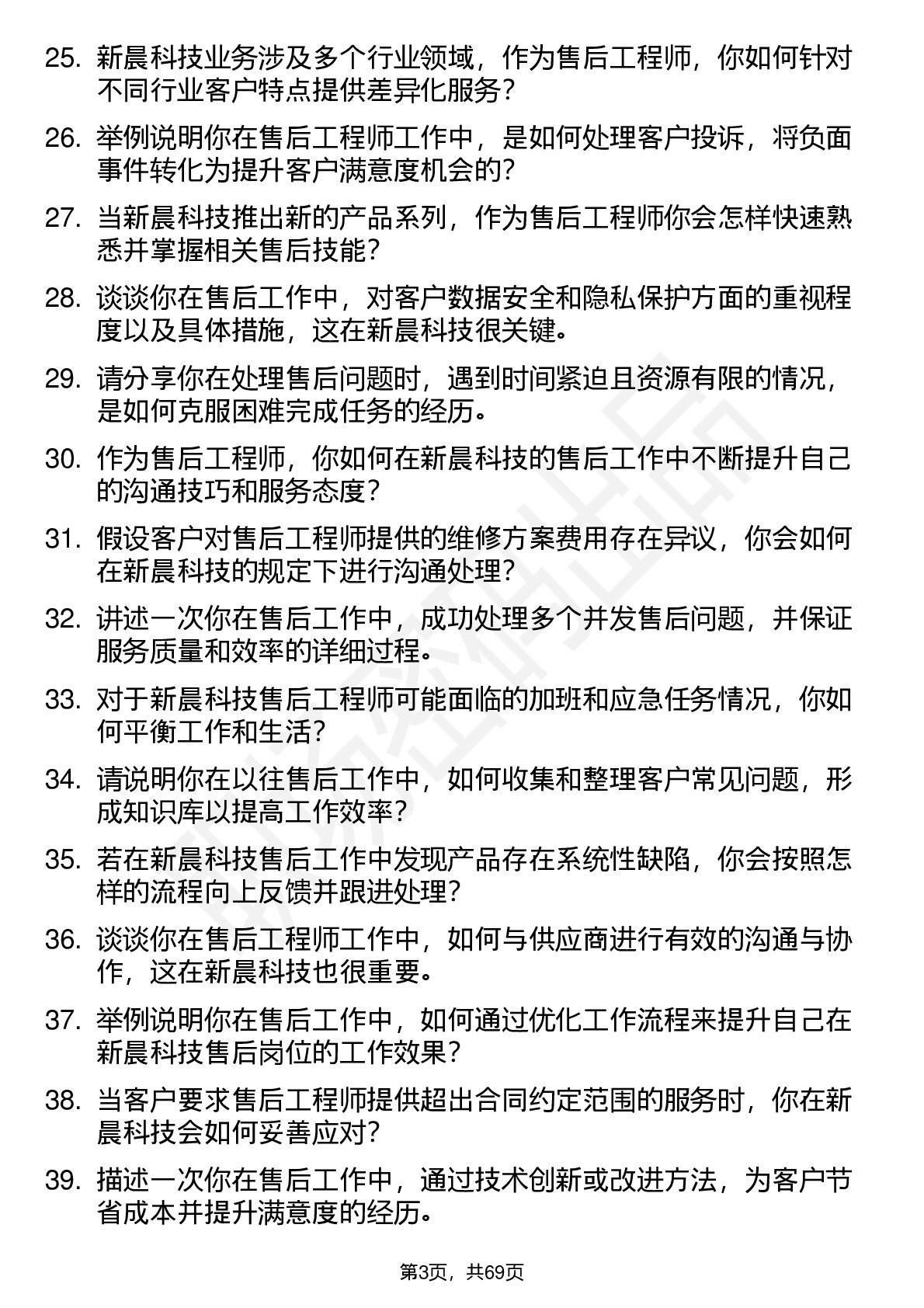 25. 新晨科技业务涉及多个行业领域，作为售后工程师，你如何针对不同行业客户特点提供差异化服务？

26. 举例说明你在售后工程师工作中，是如何处理客户投诉，将负面事件转化为提升客户满意度机会的？

27. 当新晨科技推出新的产品系列，作为售后工程师你会怎样快速熟悉并掌握相关售后技能？

28. 谈谈你在售后工作中，对客户数据安全和隐私保护方面的重视程度以及具体措施，这在新晨科技很关键。

29. 请分享你在处理售后问题时，遇到时间紧迫且资源有限的情况，是如何克服困难完成任务的经历。

30. 作为售后工程师，你如何在新晨科技的售后工作中不断提升自己的沟通技巧和服务态度？

31. 假设客户对售后工程师提供的维修方案费用存在异议，你会如何在新晨科技的规定下进行沟通处理？

32. 讲述一次你在售后工作中，成功处理多个并发售后问题，并保证服务质量和效率的详细过程。

33. 对于新晨科技售后工程师可能面临的加班和应急任务情况，你如何平衡工作和生活？

34. 请说明你在以往售后工作中，如何收集和整理客户常见问题，形成知识库以提高工作效率？

35. 若在新晨科技售后工作中发现产品存在系统性缺陷，你会按照怎样的流程向上反馈并跟进处理？

36. 谈谈你在售后工程师工作中，如何与供应商进行有效的沟通与协作，这在新晨科技也很重要。

37. 举例说明你在售后工作中，如何通过优化工作流程来提升自己在新晨科技售后岗位的工作效果？

38. 当客户要求售后工程师提供超出合同约定范围的服务时，你在新晨科技会如何妥善应对？

39. 描述一次你在售后工作中，通过技术创新或改进方法，为客户节省成本并提升满意度的经历。

第3页，共69页